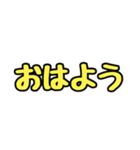 おはよう